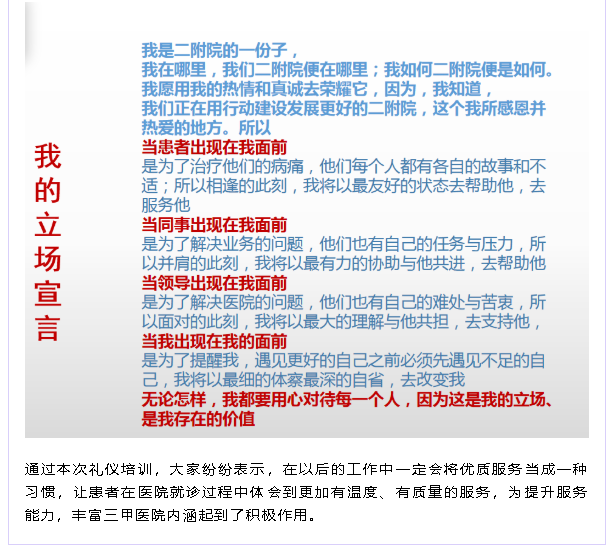 我的立场宣言

我是二附院的一份子，
我在哪里，我们二附院便在哪里；我如何二附院便是如何。
我愿用我的热情和真诚去荣耀它，因为，我知道，
我们正在用行动建设发展更好的二附院，这个我所感恩并热爱的地方。所以

当患者出现在我面前
是为了治疗他们的病痛，他们每个人都有各自的故事和不适；所以相逢的此刻，我将以最友好的状态去帮助他，去服务他

当同事出现在我面前
是为了解决业务的问题，他们也有自己的任务与压力，所以并肩的此刻，我将以最有力的协助与他共进，去帮助他

当领导出现在我面前
是为了解决医院的问题，他们也有自己的难处与苦衷，所以面对的此刻，我将以最大的理解与他共担，去支持他，

当我出现在我的面前
是为了提醒我，遇见更好的自己之前必须先遇见不足的自己，我将以最细的体察最深的自省，去改变我

无论怎样，我都要用心对待每一个人，因为这是我的立场、是我存在的价值

通过本次礼仪培训，大家纷纷表示，在以后的工作中一定会将优质服务当成一种习惯，让患者在医院就诊过程中体会到更加有温度、有质量的服务，为提升服务能力，丰富三甲医院内涵起到了积极作用。